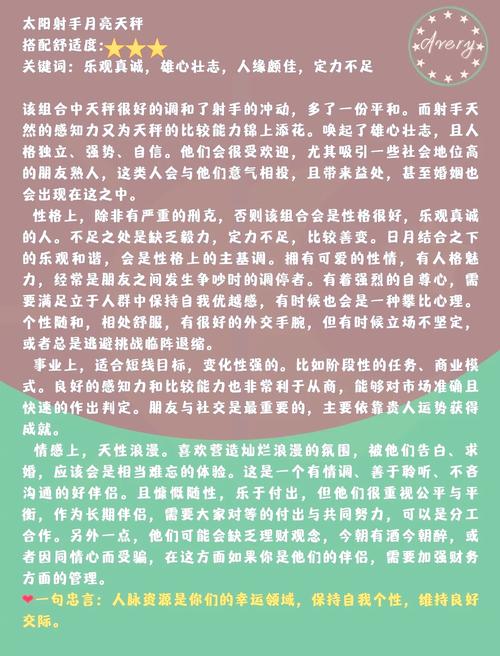 太阳射手月亮天秤
搭配舒适度:★★★
关键词：乐观真诚，雄心壮志，人缘颇佳，定力不足

Avery

该组合中天秤很好的调和了射手的冲动，多了一份平和。而射手天然的感知力又为天秤的比较能力锦上添花。唤起了雄心壮志，且人格独立、强势、自信。他们会很受欢迎，尤其吸引一些社会地位高的朋友熟人，这类人会与他们意气相投，且带来益处，甚至婚姻也会出现在这之中。

性格上，除非有严重的刑克，否则该组合会是性格很好，乐观真诚的人。不足之处是缺乏毅力，定力不足，比较善变。日月结合之下的乐观和谐，会是性格上的主基调。拥有可爱的性情，有人格魅力，经常是朋友之间发生争吵时的调停者。有着强烈的自尊心，需要满足立于人群中保持自我优越感，有时候也会是一种攀比心理。个性随和，相处舒服，有很好的外交手腕，但有时候立场不坚定，或者总是逃避挑战临阵退缩。

事业上，适合短线目标，变化性强的。比如阶段性的任务、商业模式。良好的感知力和比较能力也非常利于从商，能够对市场准确且快速的作出判定。朋友与社交是最重要的，主要依靠贵人运势获得成就。

情感上，天性浪漫。喜欢营造灿烂浪漫的氛围，被他们告白、求婚，应该会是相当难忘的体验。这是一个有情调、善于聆听、不吝沟通的好伴侣。且慷慨随性，乐于付出，但他们很重视公平与平衡，作为长期伴侣，需要大家对等的付出与共同努力，可以是分工合作。另外一点，他们可能会缺乏理财观念，今朝有酒今朝醉，或者因同情心而受骗，在这方面如果你是他们的伴侣，需要加强财务方面的管理。

❤一句忠言：人脉资源是你们的幸运领域，保持自我个性，维持良好交际。